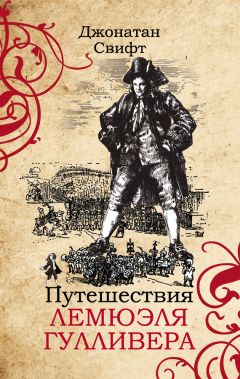 Джонатан Свифт

Путешествия ЛЕМЮЭЛЯ ГУЛЛИВЕРА